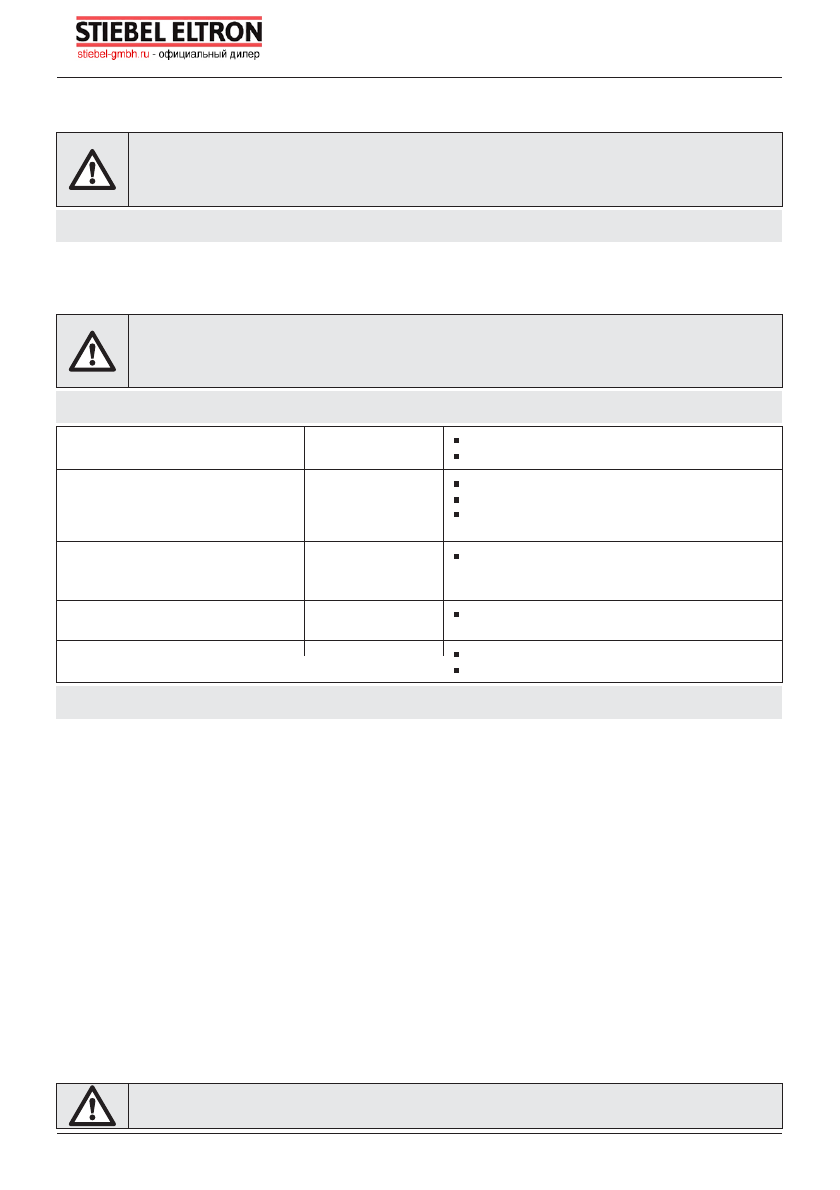 STIEBEL ELTRON
stiebel-gmbh.ru - официальный дилер